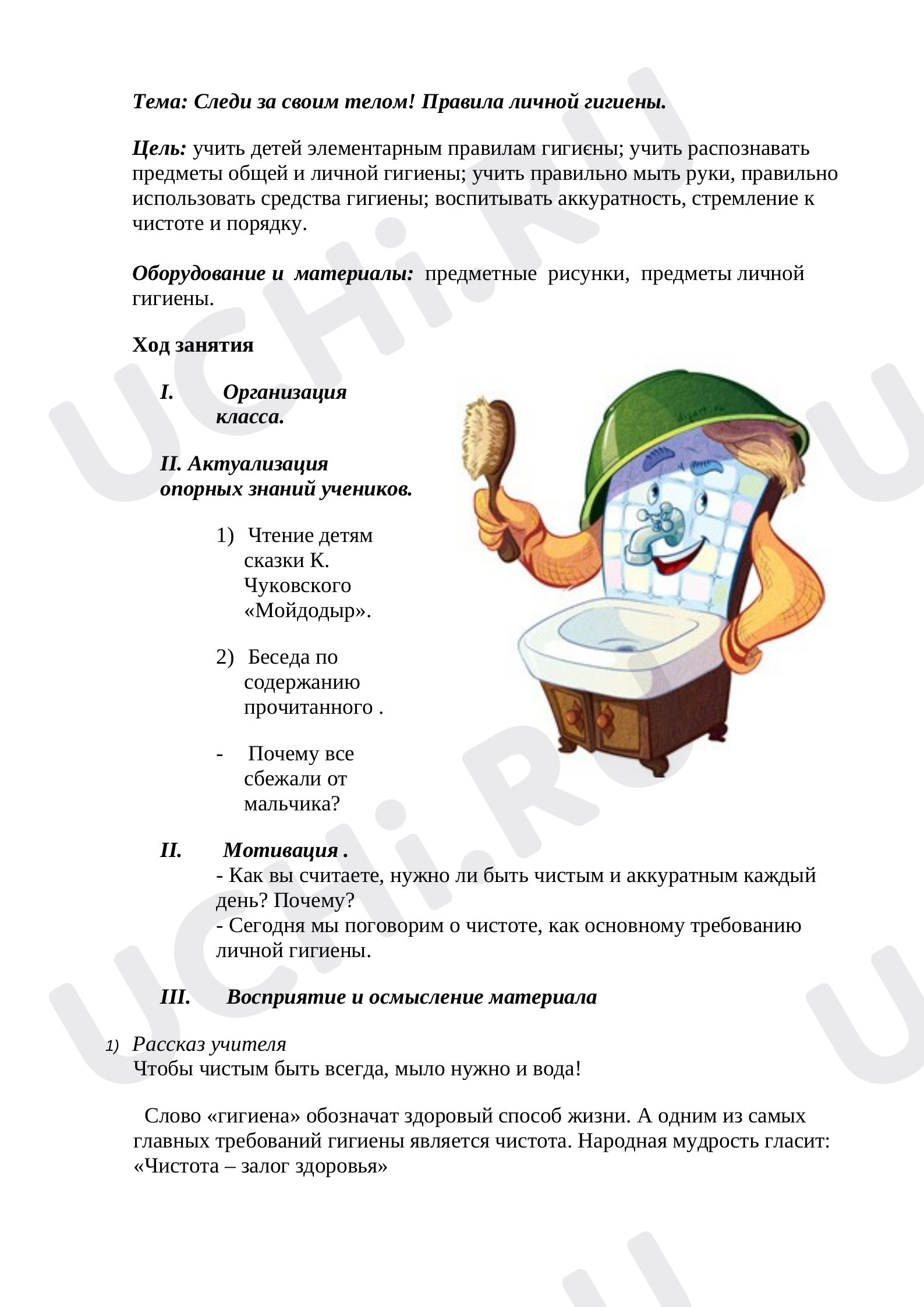 Тема: Следи за своим телом! Правила личной гигиены.

Цель: учить детей элементарным правилам гигиєны; учить распознавать предметы общей и личной гигиены; учить правильно мыть руки, правильно использовать средства гигиены; воспитывать аккуратность, стремление к чистоте и порядку.

Оборудование и материалы: предметные рисунки, предметы личной гигиены.

Ход занятия

I. Организация класса.

II. Актуализация опорных знаний учеников.

1) Чтение детям сказки К. Чуковского «Мойдодыр».

2) Беседа по содержанию прочитанного .

- Почему все сбежали от мальчика?

II. Мотивация .
- Как вы считаете, нужно ли быть чистым и аккуратным каждый день? Почему?
- Сегодня мы поговорим о чистоте, как основному требованию личной гигиены.

III. Восприятие и осмысление материала

1) Рассказ учителя
Чтобы чистым быть всегда, мыло нужно и вода!

Слово «гигиена» обозначат здоровый способ жизни. А одним из самых главных требований гигиены является чистота. Народная мудрость гласит: «Чистота – залог здоровья»

UCHi.RU